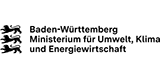 Baden-Württemberg
Ministerium für Umwelt, Klima
und Energiewirtschaft